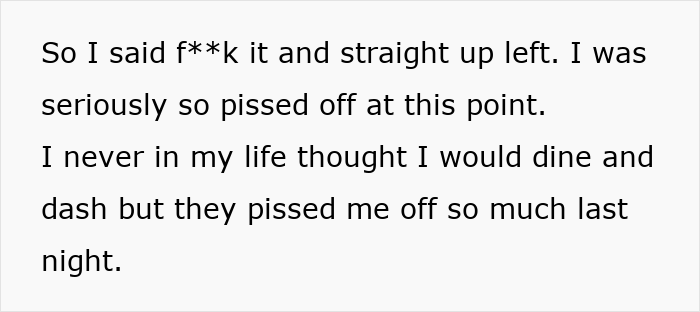 So I said f**k it and straight up left. I was seriously so pissed off at this point.
I never in my life thought I would dine and dash but they pissed me off so much last night.